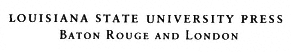 LOUISIANA STATE UNIVERSITY PRESS
BATON ROUGE AND LONDON